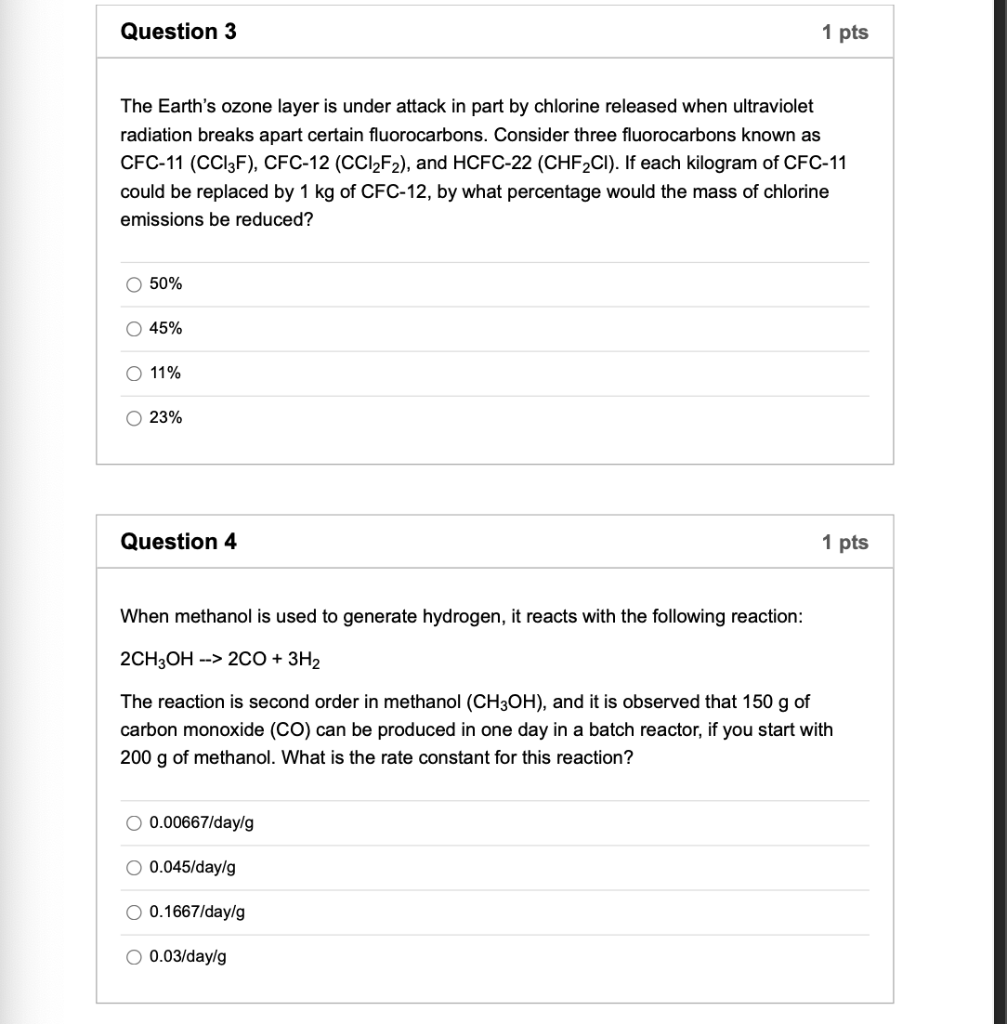 Question 3

1 pts

The Earth's ozone layer is under attack in part by chlorine released when ultraviolet radiation breaks apart certain fluorocarbons. Consider three fluorocarbons known as CFC-11 ($CCl_3F$), CFC-12 ($CCl_2F_2$), and HCFC-22 ($CHF_2Cl$). If each kilogram of CFC-11 could be replaced by 1 kg of CFC-12, by what percentage would the mass of chlorine emissions be reduced?

50%

45%

11%

23%

Question 4

1 pts

When methanol is used to generate hydrogen, it reacts with the following reaction:

$2CH_3OH$ --> $2CO + 3H_2$

The reaction is second order in methanol ($CH_3OH$), and it is observed that 150 g of carbon monoxide (CO) can be produced in one day in a batch reactor, if you start with 200 g of methanol. What is the rate constant for this reaction?

0.00667/day/g

0.045/day/g

0.1667/day/g

0.03/day/g